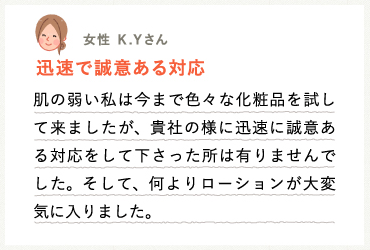 女性 K.Yさん

迅速で誠意ある対応

肌の弱い私は今まで色々な化粧品を試して来ましたが、貴社の様に迅速に誠意ある対応をして下さった所は有りませんでした。そして、何よりローションが大変気に入りました。